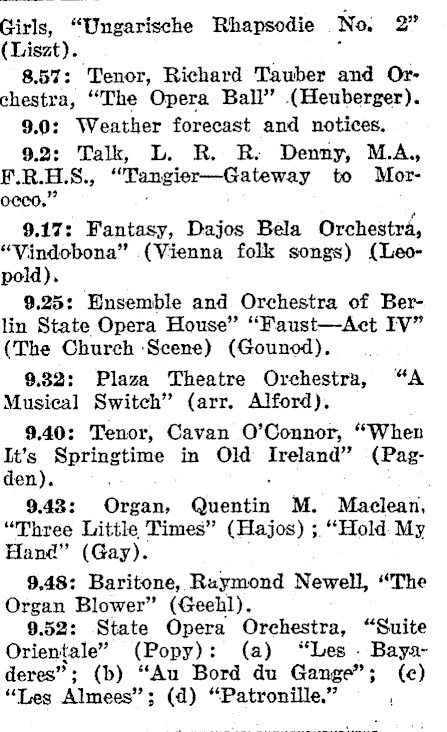 Girls, "Ungarische Rhapsodie No. 2" (Liszt).

8.57: Tenor, Richard Tauber and Orchestra, "The Opera Ball" (Heuberger).

9.0: Weather forecast and notices.

9.2: Talk, L. R. R. Denny, M.A., F.R.H.S., "Tangier—Gateway to Morocco."

9.17: Fantasy, Dajos Bela Orchestra, "Vindobona" (Vienna folk songs) (Leopold).

9.25: Ensemble and Orchestra of Berlin State Opera House" "Faust—Act IV" (The Church Scene) (Gounod).

9.32: Plaza Theatre Orchestra, "A Musical Switch" (arr. Alford).

9.40: Tenor, Cavan O'Connor, "When It's Springtime in Old Ireland" (Pagden).

9.43: Organ, Quentin M. Maclean, "Three Little Times" (Hajos); "Hold My Hand" (Gay).

9.48: Baritone, Raymond Newell, "The Organ Blower" (Geehl).

9.52: State Opera Orchestra, "Suite Orientale" (Popy): (a) "Les Bayaderes"; (b) "Au Bord du Gange"; (c) "Les Almees"; (d) "Patronille."